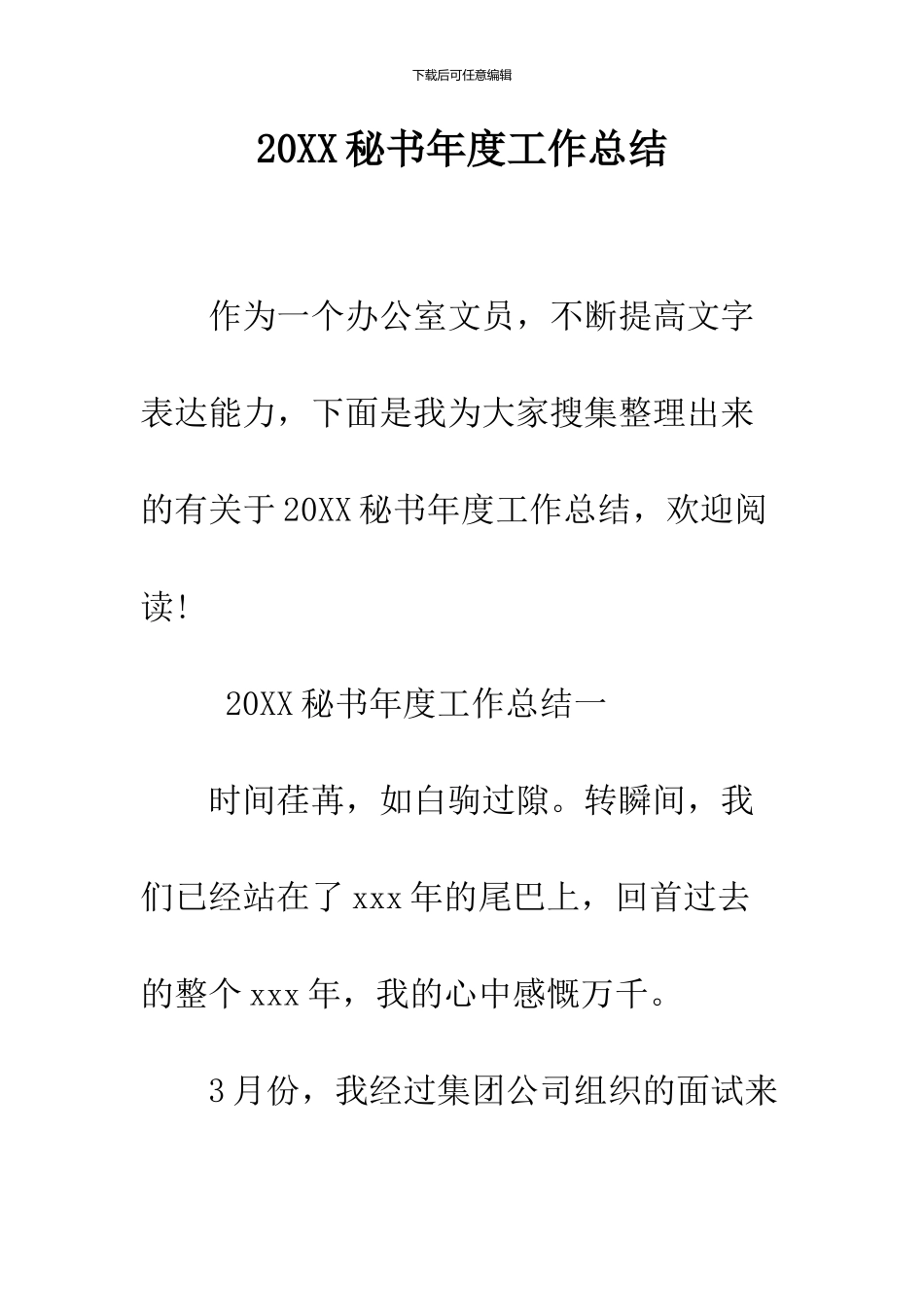 下载后可任意编辑

20XX 秘书年度工作总结

作为一个办公室文员，不断提高文字表达能力，下面是我为大家搜集整理出来的有关于 20XX 秘书年度工作总结，欢迎阅读!

20XX 秘书年度工作总结一

时间荏苒，如白驹过隙。转瞬间，我们已经站在了 xxx 年的尾巴上，回首过去的整个 xxx 年，我的心中感慨万千。

3 月份，我经过集团公司组织的面试来